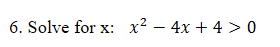 6. Solve for x: $x^2 - 4x + 4 > 0$